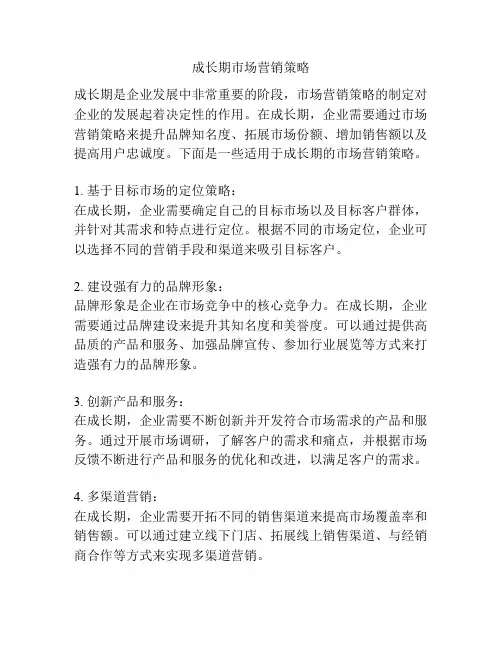 成长期市场营销策略

成长期是企业发展中非常重要的阶段，市场营销策略的制定对企业的发展起着决定性的作用。在成长期，企业需要通过市场营销策略来提升品牌知名度、拓展市场份额、增加销售额以及提高用户忠诚度。下面是一些适用于成长期的市场营销策略。

1. 基于目标市场的定位策略：
在成长期，企业需要确定自己的目标市场以及目标客户群体，并针对其需求和特点进行定位。根据不同的市场定位，企业可以选择不同的营销手段和渠道来吸引目标客户。

2. 建设强有力的品牌形象：
品牌形象是企业在市场竞争中的核心竞争力。在成长期，企业需要通过品牌建设来提升其知名度和美誉度。可以通过提供高品质的产品和服务、加强品牌宣传、参加行业展览等方式来打造强有力的品牌形象。

3. 创新产品和服务：
在成长期，企业需要不断创新并开发符合市场需求的产品和服务。通过开展市场调研，了解客户的需求和痛点，并根据市场反馈不断进行产品和服务的优化和改进，以满足客户的需求。

4. 多渠道营销：
在成长期，企业需要开拓不同的销售渠道来提高市场覆盖率和销售额。可以通过建立线下门店、拓展线上销售渠道、与经销商合作等方式来实现多渠道营销。